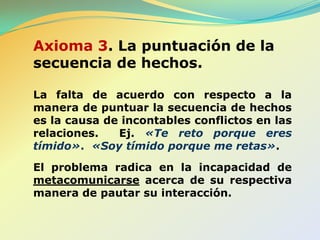 Axioma 3. La puntuación de la secuencia de hechos.

La falta de acuerdo con respecto a la manera de puntuar la secuencia de hechos es la causa de incontables conflictos en las relaciones. Ej. «Te reto porque eres tímido». «Soy tímido porque me retas».

El problema radica en la incapacidad de metacomunicarse acerca de su respectiva manera de pautar su interacción.